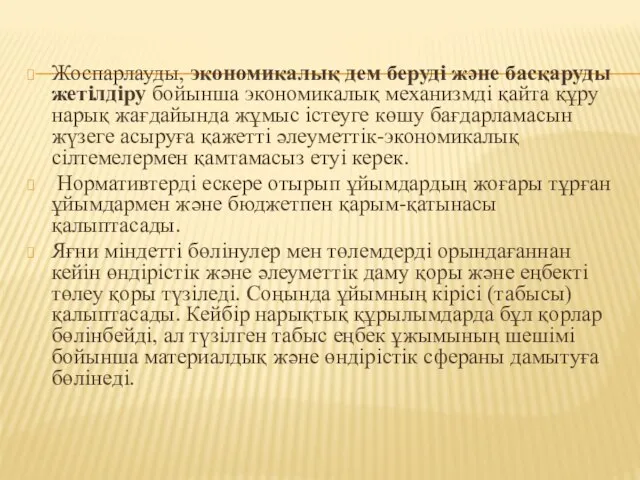 Жоспарлауды, экономикалық дем беруді және басқаруды жетілдіру бойынша экономикалық механизмді қайта құру нарық жағдайында жұмыс істеуге көшу бағдарламасын жүзеге асыруға қажетті әлеуметтік-экономикалық сілтемелермен қамтамасыз етуі керек.

Нормативтерді ескере отырып ұйымдардың жоғары тұрған ұйымдармен және бюджетпен қарым-қатынасы қалыптасады.

Яғни міндетті бөлінулер мен төлемдерді орындағаннан кейін өндірістік және әлеуметтік даму қоры және еңбекті төлеу қоры түзіледі. Соңында ұйымның кірісі (табысы) қалыптасады. Кейбір нарықтық құрылымдарда бұл қорлар бөлінбейді, ал түзілген табыс еңбек ұжымының шешімі бойынша материалдық және өндірістік сфераны дамытуға бөлінеді.